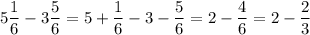 $5\frac{1}{6} - 3\frac{5}{6} = 5 + \frac{1}{6} - 3 - \frac{5}{6} = 2 - \frac{4}{6} = 2 - \frac{2}{3}$